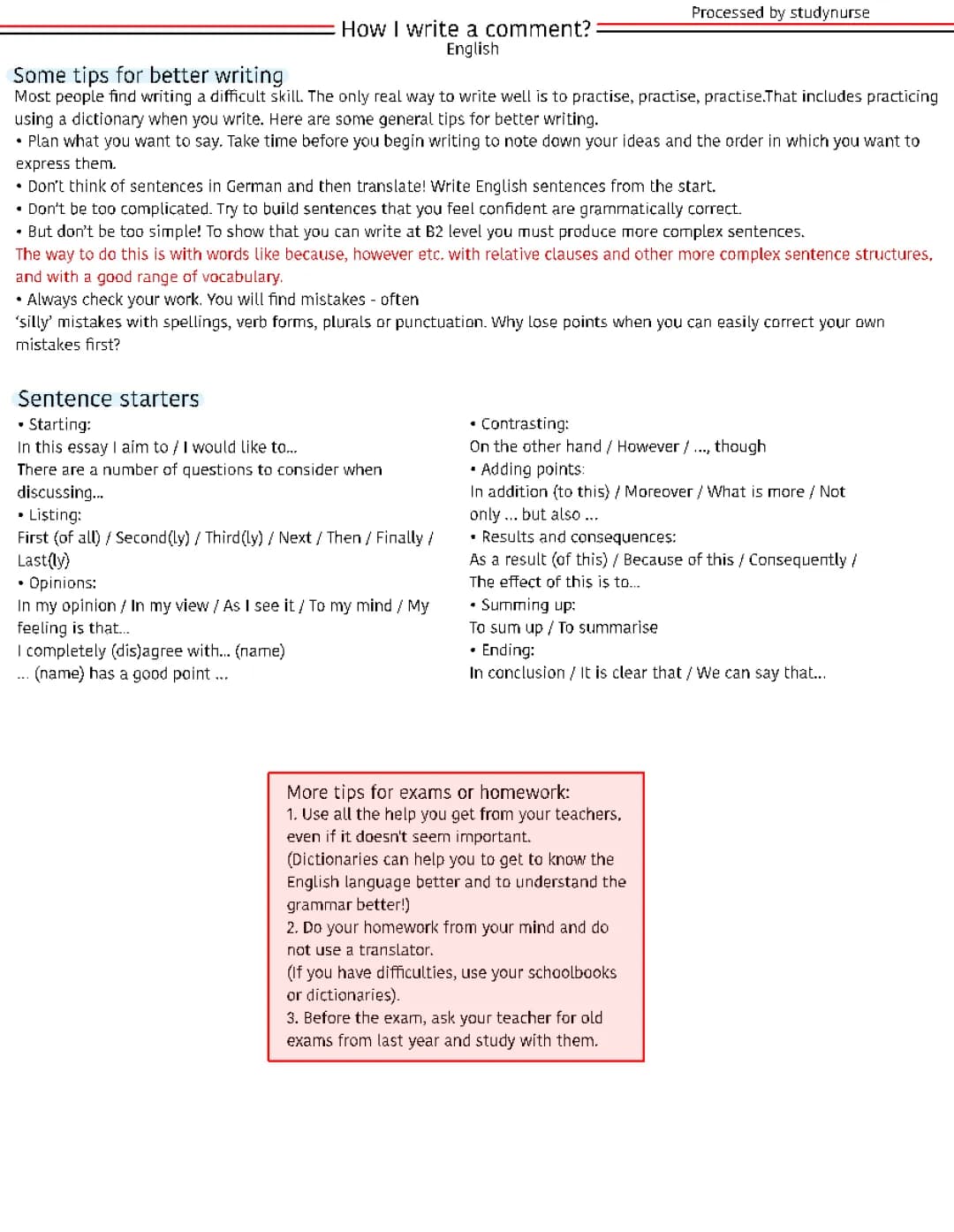 Processed by studynurse

How I write a comment?
English

Some tips for better writing
Most people find writing a difficult skill. The only real way to write well is to practise, practise, practise.That includes practicing using a dictionary when you write. Here are some general tips for better writing.
• Plan what you want to say. Take time before you begin writing to note down your ideas and the order in which you want to express them.
• Don't think of sentences in German and then translate! Write English sentences from the start.
• Don't be too complicated. Try to build sentences that you feel confident are grammatically correct.
• But don't be too simple! To show that you can write at B2 level you must produce more complex sentences.
The way to do this is with words like because, however etc. with relative clauses and other more complex sentence structures, and with a good range of vocabulary.
• Always check your work. You will find mistakes - often
'silly' mistakes with spellings, verb forms, plurals or punctuation. Why lose points when you can easily correct your own mistakes first?

Sentence starters
• Starting:
In this essay I aim to / I would like to...
There are a number of questions to consider when discussing...
• Listing:
First (of all) / Second(ly) / Third(ly) / Next / Then / Finally / Last(ly)
• Opinions:
In my opinion / In my view / As I see it / To my mind / My feeling is that...
I completely (dis)agree with... (name)
... (name) has a good point ...

• Contrasting:
On the other hand / However / ..., though
• Adding points:
In addition (to this) / Moreover / What is more / Not only ... but also ...
• Results and consequences:
As a result (of this) / Because of this / Consequently / The effect of this is to...
• Summing up:
To sum up / To summarise
• Ending:
In conclusion / It is clear that / We can say that...

More tips for exams or homework:
1. Use all the help you get from your teachers, even if it doesn't seem important.
(Dictionaries can help you to get to know the English language better and to understand the grammar better!)
2. Do your homework from your mind and do not use a translator.
(If you have difficulties, use your schoolbooks or dictionaries).
3. Before the exam, ask your teacher for old exams from last year and study with them.